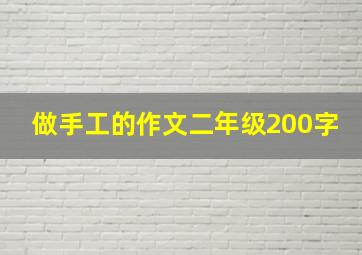 做手工的作文二年级200字